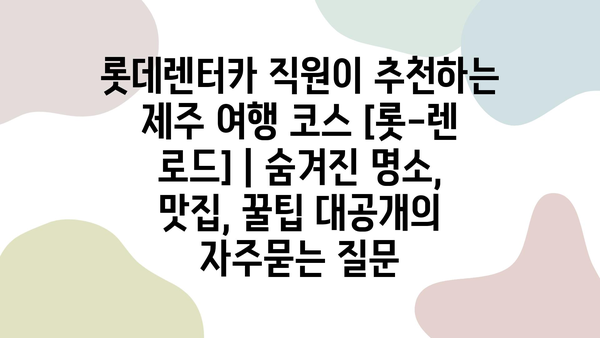 롯데렌터카 직원이 추천하는 제주 여행 코스 [롯-렌 로드] | 숨겨진 명소, 맛집, 꿀팁 대공개의 자주묻는 질문